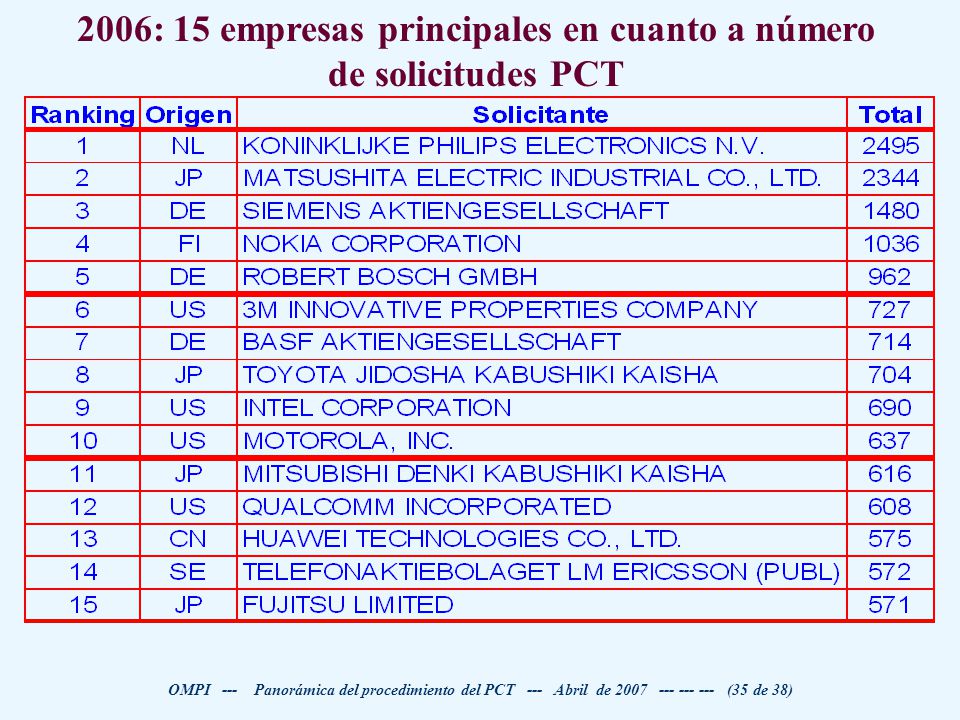 2006: 15 empresas principales en cuanto a número de solicitudes PCT

| Ranking | Origen | Solicitante | Total |
|---|---|---|---|
| 1 | NL | KONINKLIJKE PHILIPS ELECTRONICS N.V. | 2495 |
| 2 | JP | MATSUSHITA ELECTRIC INDUSTRIAL CO., LTD. | 2344 |
| 3 | DE | SIEMENS AKTIENGESELLSCHAFT | 1480 |
| 4 | FI | NOKIA CORPORATION | 1036 |
| 5 | DE | ROBERT BOSCH GMBH | 962 |
| 6 | US | 3M INNOVATIVE PROPERTIES COMPANY | 727 |
| 7 | DE | BASF AKTIENGESELLSCHAFT | 714 |
| 8 | JP | TOYOTA JIDOSHA KABUSHIKI KAISHA | 704 |
| 9 | US | INTEL CORPORATION | 690 |
| 10 | US | MOTOROLA, INC. | 637 |
| 11 | JP | MITSUBISHI DENKI KABUSHIKI KAISHA | 616 |
| 12 | US | QUALCOMM INCORPORATED | 608 |
| 13 | CN | HUAWEI TECHNOLOGIES CO., LTD. | 575 |
| 14 | SE | TELEFONAKTIEBOLAGET LM ERICSSON (PUBL) | 572 |
| 15 | JP | FUJITSU LIMITED | 571 |

OMPI --- Panorámica del procedimiento del PCT --- Abril de 2007 --- --- --- (35 de 38)